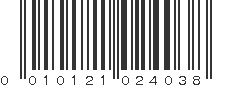 0 010121 024038